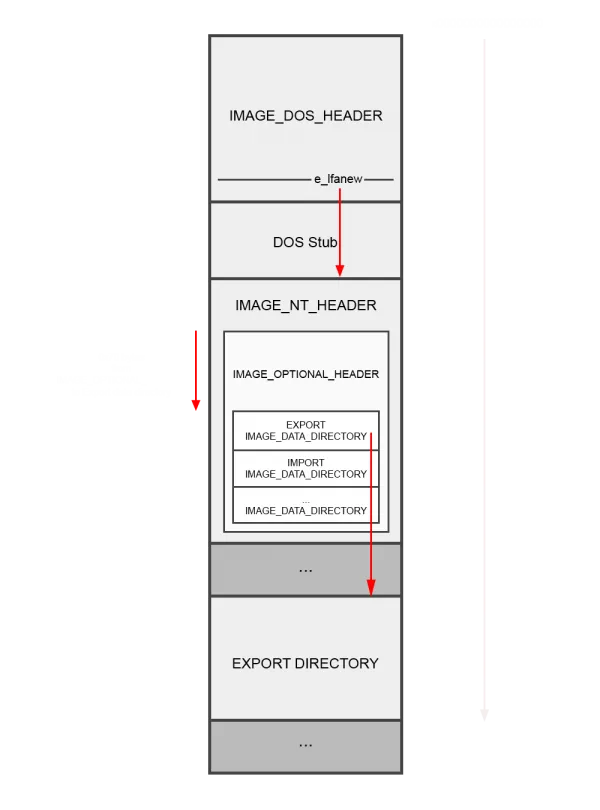 IMAGE_DOS_HEADER

e_lfanew

DOS Stub

IMAGE_NT_HEADER

IMAGE_OPTIONAL_HEADER

EXPORT
IMAGE_DATA_DIRECTORY

IMPORT
IMAGE_DATA_DIRECTORY

...
IMAGE_DATA_DIRECTORY

...

EXPORT DIRECTORY

...